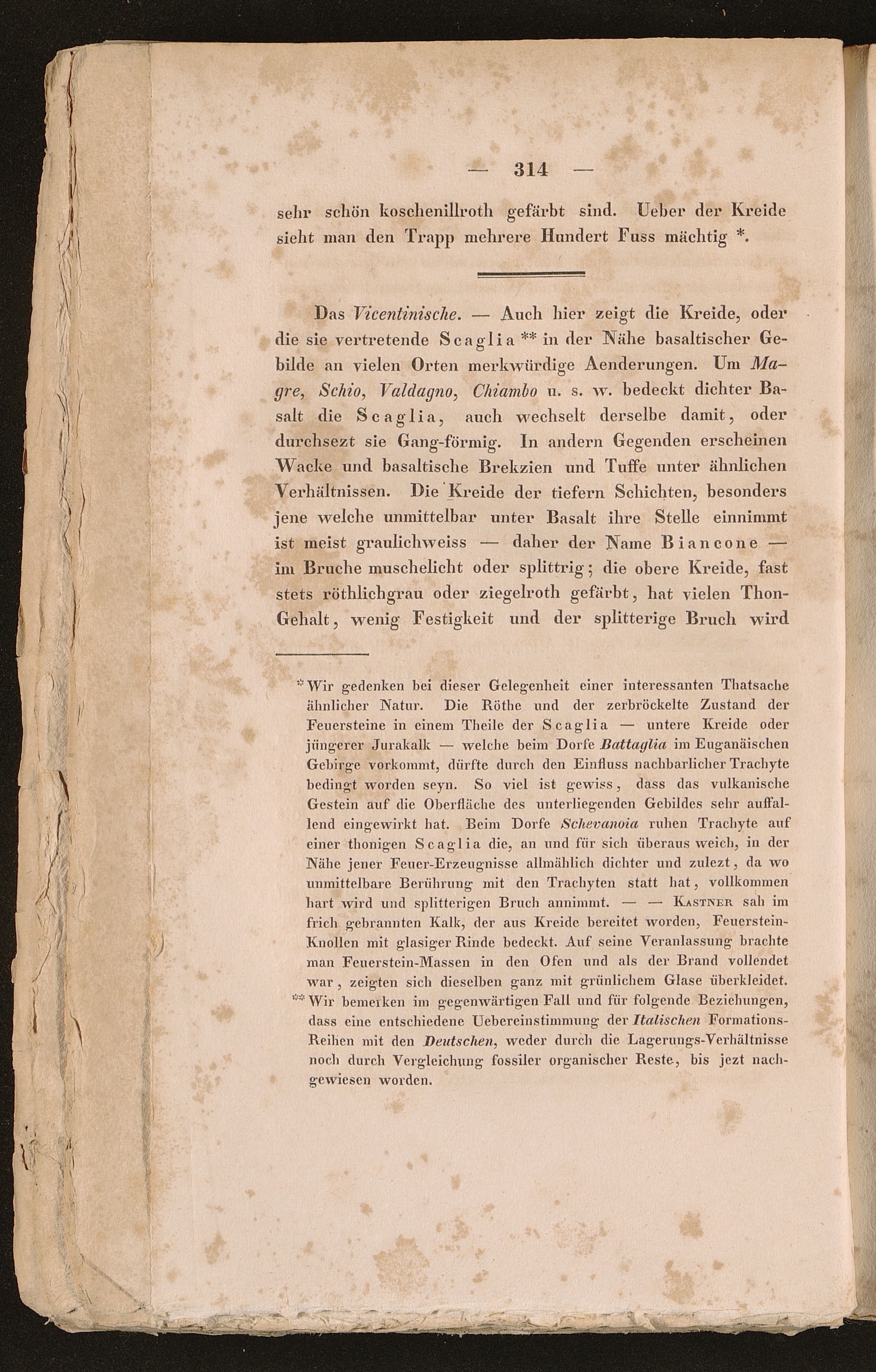 — 314 —

sehr schön koschenillroth gefärbt sind. Ueber der Kreide sieht man den Trapp mehrere Hundert Fuss mächtig *.

Das Vicentinische. — Auch hier zeigt die Kreide, oder die sie vertretende Scaglia ** in der Nähe basaltischer Gebilde an vielen Orten merkwürdige Aenderungen. Um Magre, Schio, Valdagno, Chiambo u. s. w. bedeckt dichter Basalt die Scaglia, auch wechselt derselbe damit, oder durchsezt sie Gang-förmig. In andern Gegenden erscheinen Wacke und basaltische Brekzien und Tuffe unter ähnlichen Verhältnissen. Die Kreide der tiefern Schichten, besonders jene welche unmittelbar unter Basalt ihre Stelle einnimmt ist meist graulichweiss — daher der Name Biancone — im Bruche muschelicht oder splittrig; die obere Kreide, fast stets röthlichgrau oder ziegelroth gefärbt, hat vielen Thon-Gehalt, wenig Festigkeit und der splitterige Bruch wird

* Wir gedenken bei dieser Gelegenheit einer interessanten Thatsache ähnlicher Natur. Die Röthe und der zerbröckelte Zustand der Feuersteine in einem Theile der Scaglia — untere Kreide oder jüngerer Jurakalk — welche beim Dorfe Battaglia im Euganäischen Gebirge vorkommt, dürfte durch den Einfluss nachbarlicher Trachyte bedingt worden seyn. So viel ist gewiss, dass das vulkanische Gestein auf die Oberfläche des unterliegenden Gebildes sehr auffallend eingewirkt hat. Beim Dorfe Schevanoia ruhen Trachyte auf einer thonigen Scaglia die, an und für sich überaus weich, in der Nähe jener Feuer-Erzeugnisse allmählich dichter und zulezt, da wo unmittelbare Berührung mit den Trachyten statt hat, vollkommen hart wird und splitterigen Bruch annimmt. — — Kastner sah im frich gebrannten Kalk, der aus Kreide bereitet worden, Feuerstein-Knollen mit glasiger Rinde bedeckt. Auf seine Veranlassung brachte man Feuerstein-Massen in den Ofen und als der Brand vollendet war, zeigten sich dieselben ganz mit grünlichem Glase überkleidet.
** Wir bemerken im gegenwärtigen Fall und für folgende Beziehungen, dass eine entschiedene Uebereinstimmung der Italischen Formations-Reihen mit den Deutschen, weder durch die Lagerungs-Verhältnisse noch durch Vergleichung fossiler organischer Reste, bis jezt nachgewiesen worden.